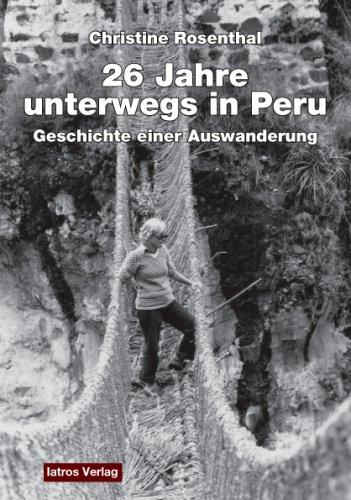 Christine Rosenthal

26 Jahre unterwegs in Peru

Geschichte einer Auswanderung

Iatros Verlag